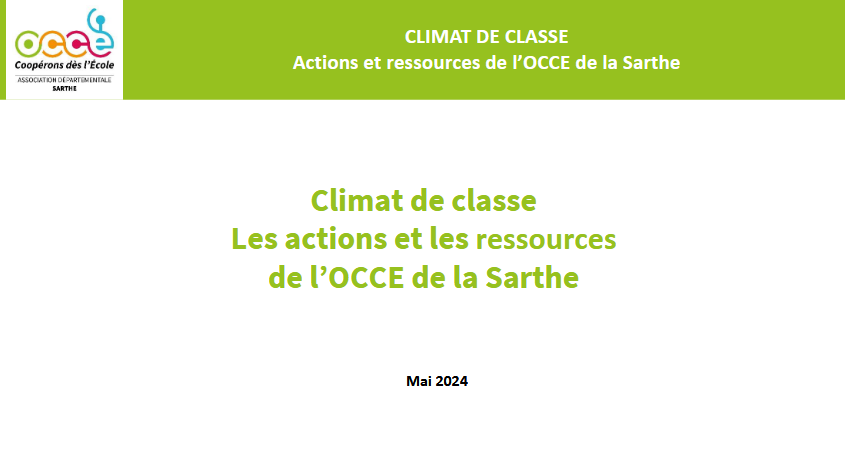 occe
Coopérons dès l'École
ASSOCIATION DÉPARTEMENTALE
SARTHE

CLIMAT DE CLASSE
Actions et ressources de l'OCCE de la Sarthe

Climat de classe
Les actions et les ressources
de l'OCCE de la Sarthe

Mai 2024